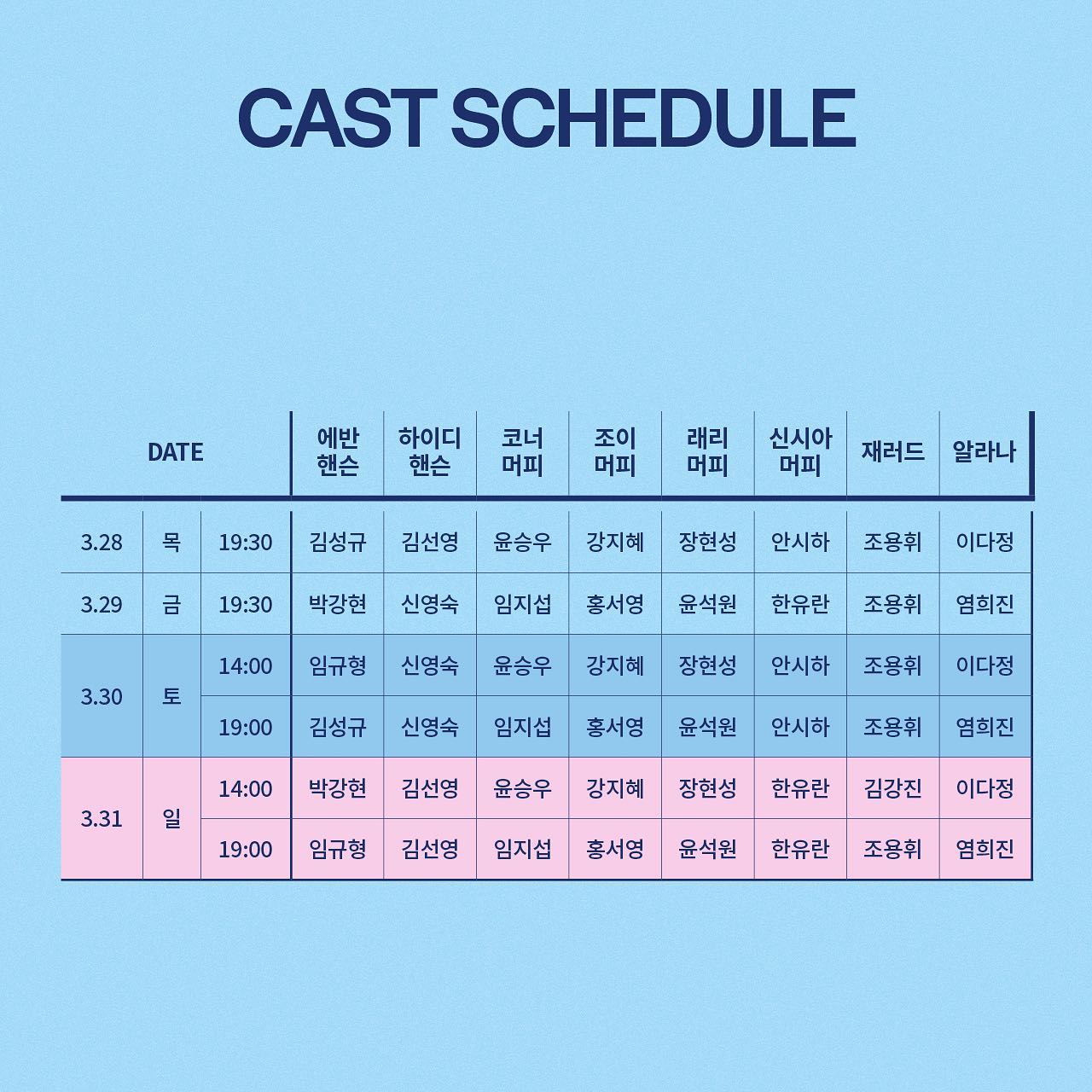 CAST SCHEDULE

| DATE | | | 에반 핸슨 | 하이디 핸슨 | 코너 머피 | 조이 머피 | 래리 머피 | 신시아 머피 | 재러드 | 알라나 |
|---|---|---|---|---|---|---|---|---|---|---|
| 3.28 | 목 | 19:30 | 김성규 | 김선영 | 윤승우 | 강지혜 | 장현성 | 안시하 | 조용휘 | 이다정 |
| 3.29 | 금 | 19:30 | 박강현 | 신영숙 | 임지섭 | 홍서영 | 윤석원 | 한유란 | 조용휘 | 염희진 |
| 3.30 | 토 | 14:00 | 임규형 | 신영숙 | 윤승우 | 강지혜 | 장현성 | 안시하 | 조용휘 | 이다정 |
| | | 19:00 | 김성규 | 신영숙 | 임지섭 | 홍서영 | 윤석원 | 안시하 | 조용휘 | 염희진 |
| 3.31 | 일 | 14:00 | 박강현 | 김선영 | 윤승우 | 강지혜 | 장현성 | 한유란 | 김강진 | 이다정 |
| | | 19:00 | 임규형 | 김선영 | 임지섭 | 홍서영 | 윤석원 | 한유란 | 조용휘 | 염희진 |